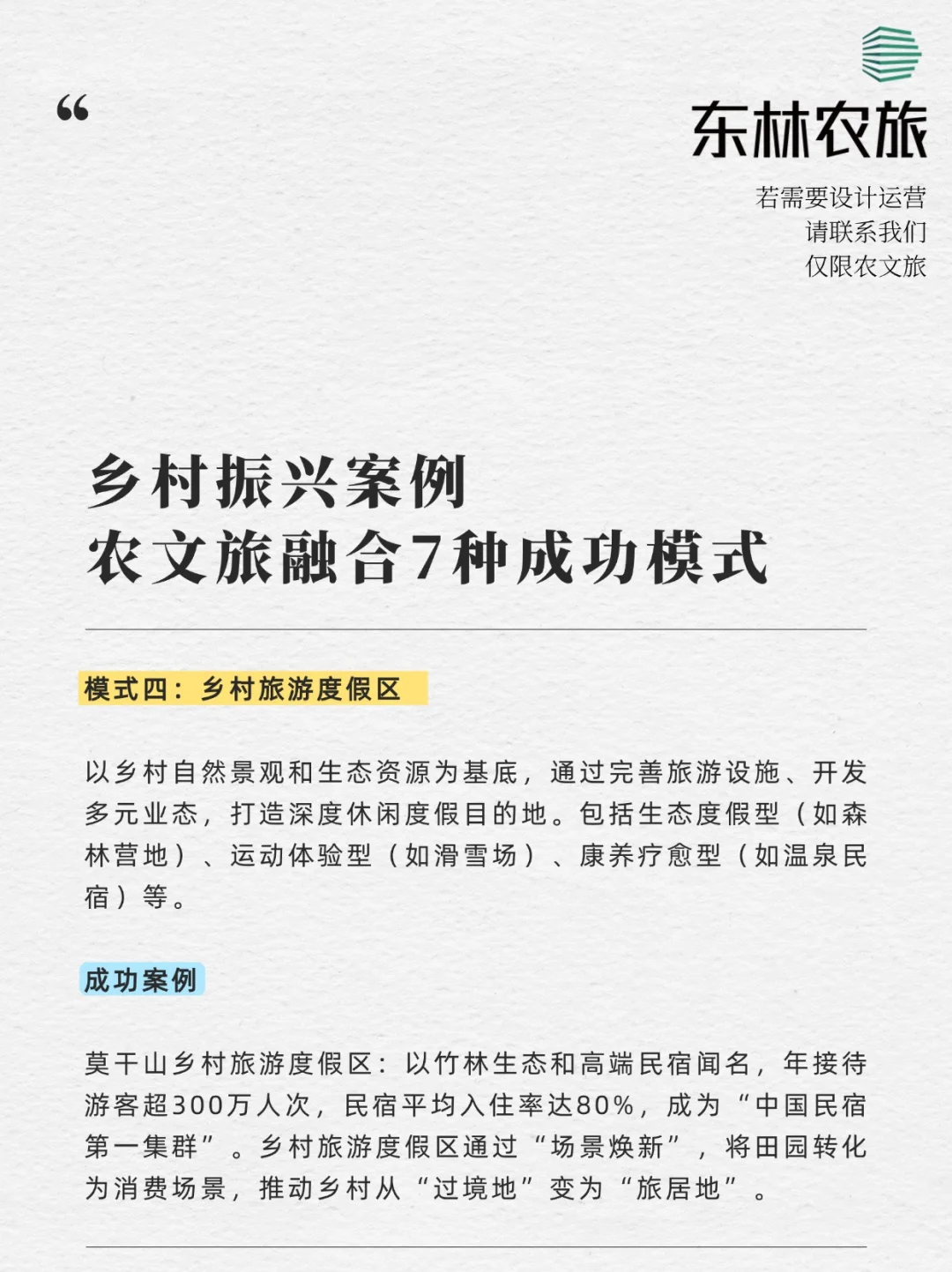 “

东林农旅

若需要设计运营
请联系我们
仅限农文旅

乡村振兴案例
农文旅融合7种成功模式

模式四：乡村旅游度假区

以乡村自然景观和生态资源为基底，通过完善旅游设施、开发多元业态，打造深度休闲度假目的地。包括生态度假型（如森林营地）、运动体验型（如滑雪场）、康养疗愈型（如温泉民宿）等。

成功案例

莫干山乡村旅游度假区：以竹林生态和高端民宿闻名，年接待游客超300万人次，民宿平均入住率达80%，成为“中国民宿第一集群”。乡村旅游度假区通过“场景焕新”，将田园转化为消费场景，推动乡村从“过境地”变为“旅居地”。